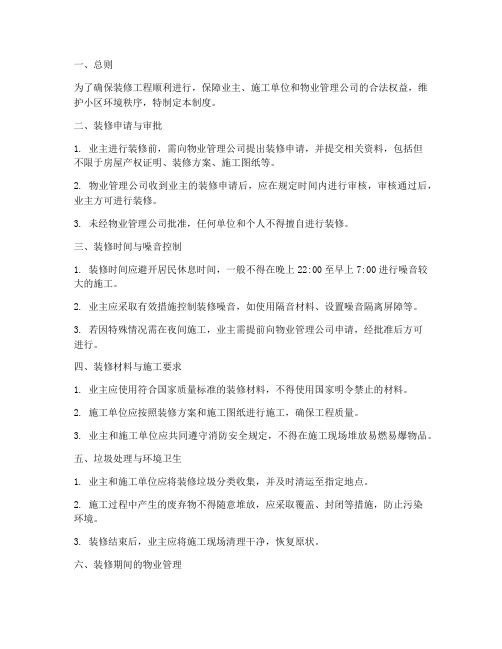 一、总则

为了确保装修工程顺利进行，保障业主、施工单位和物业管理公司的合法权益，维护小区环境秩序，特制定本制度。

二、装修申请与审批

1. 业主进行装修前，需向物业管理公司提出装修申请，并提交相关资料，包括但不限于房屋产权证明、装修方案、施工图纸等。

2. 物业管理公司收到业主的装修申请后，应在规定时间内进行审核，审核通过后，业主方可进行装修。

3. 未经物业管理公司批准，任何单位和个人不得擅自进行装修。

三、装修时间与噪音控制

1. 装修时间应避开居民休息时间，一般不得在晚上 22:00 至早上 7:00 进行噪音较大的施工。

2. 业主应采取有效措施控制装修噪音，如使用隔音材料、设置噪音隔离屏障等。

3. 若因特殊情况需在夜间施工，业主需提前向物业管理公司申请，经批准后方可进行。

四、装修材料与施工要求

1. 业主应使用符合国家质量标准的装修材料，不得使用国家明令禁止的材料。

2. 施工单位应按照装修方案和施工图纸进行施工，确保工程质量。

3. 业主和施工单位应共同遵守消防安全规定，不得在施工现场堆放易燃易爆物品。

五、垃圾处理与环境卫生

1. 业主和施工单位应将装修垃圾分类收集，并及时清运至指定地点。

2. 施工过程中产生的废弃物不得随意堆放，应采取覆盖、封闭等措施，防止污染环境。

3. 装修结束后，业主应将施工现场清理干净，恢复原状。

六、装修期间的物业管理